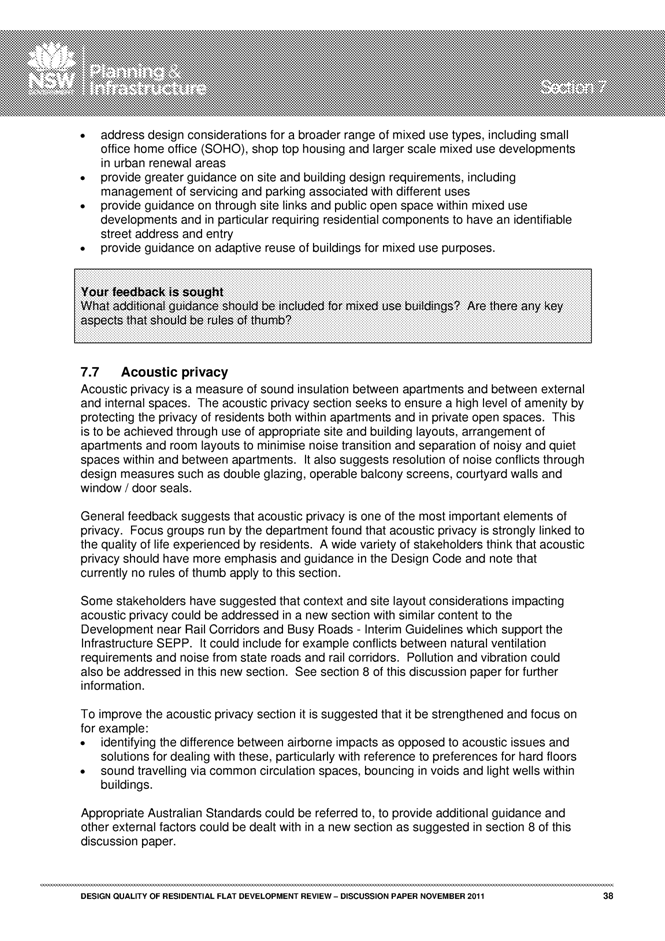 NSW GOVERNMENT Planning & Infrastructure

Section 7

• address design considerations for a broader range of mixed use types, including small office home office (SOHO), shop top housing and larger scale mixed use developments in urban renewal areas
• provide greater guidance on site and building design requirements, including management of servicing and parking associated with different uses
• provide guidance on through site links and public open space within mixed use developments and in particular requiring residential components to have an identifiable street address and entry
• provide guidance on adaptive reuse of buildings for mixed use purposes.

Your feedback is sought
What additional guidance should be included for mixed use buildings? Are there any key aspects that should be rules of thumb?

7.7 Acoustic privacy
Acoustic privacy is a measure of sound insulation between apartments and between external and internal spaces. The acoustic privacy section seeks to ensure a high level of amenity by protecting the privacy of residents both within apartments and in private open spaces. This is to be achieved through use of appropriate site and building layouts, arrangement of apartments and room layouts to minimise noise transition and separation of noisy and quiet spaces within and between apartments. It also suggests resolution of noise conflicts through design measures such as double glazing, operable balcony screens, courtyard walls and window / door seals.

General feedback suggests that acoustic privacy is one of the most important elements of privacy. Focus groups run by the department found that acoustic privacy is strongly linked to the quality of life experienced by residents. A wide variety of stakeholders think that acoustic privacy should have more emphasis and guidance in the Design Code and note that currently no rules of thumb apply to this section.

Some stakeholders have suggested that context and site layout considerations impacting acoustic privacy could be addressed in a new section with similar content to the Development near Rail Corridors and Busy Roads - Interim Guidelines which support the Infrastructure SEPP. It could include for example conflicts between natural ventilation requirements and noise from state roads and rail corridors. Pollution and vibration could also be addressed in this new section. See section 8 of this discussion paper for further information.

To improve the acoustic privacy section it is suggested that it be strengthened and focus on for example:
• identifying the difference between airborne impacts as opposed to acoustic issues and solutions for dealing with these, particularly with reference to preferences for hard floors
• sound travelling via common circulation spaces, bouncing in voids and light wells within buildings.

Appropriate Australian Standards could be referred to, to provide additional guidance and other external factors could be dealt with in a new section as suggested in section 8 of this discussion paper.

DESIGN QUALITY OF RESIDENTIAL FLAT DEVELOPMENT REVIEW – DISCUSSION PAPER NOVEMBER 2011 38